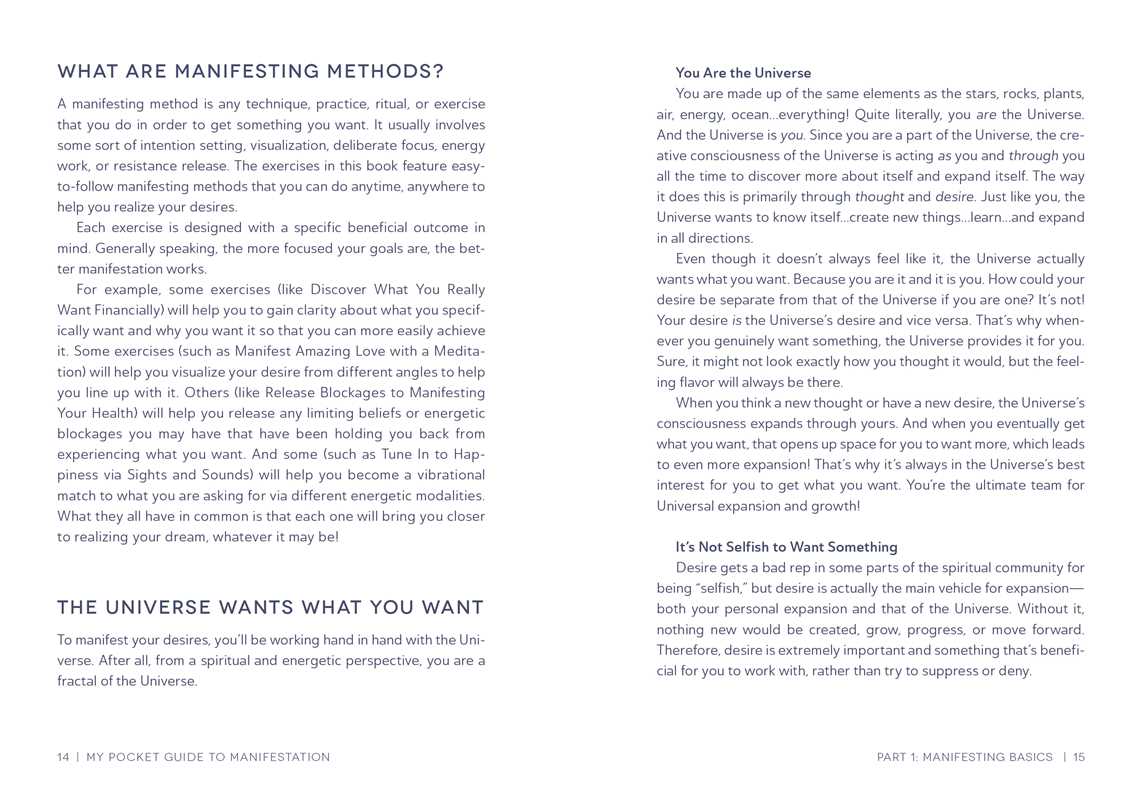 WHAT ARE MANIFESTING METHODS?

A manifesting method is any technique, practice, ritual, or exercise that you do in order to get something you want. It usually involves some sort of intention setting, visualization, deliberate focus, energy work, or resistance release. The exercises in this book feature easy-to-follow manifesting methods that you can do anytime, anywhere to help you realize your desires.

Each exercise is designed with a specific beneficial outcome in mind. Generally speaking, the more focused your goals are, the better manifestation works.

For example, some exercises (like Discover What You Really Want Financially) will help you to gain clarity about what you specifically want and why you want it so that you can more easily achieve it. Some exercises (such as Manifest Amazing Love with a Meditation) will help you visualize your desire from different angles to help you line up with it. Others (like Release Blockages to Manifesting Your Health) will help you release any limiting beliefs or energetic blockages you may have that have been holding you back from experiencing what you want. And some (such as Tune In to Happiness via Sights and Sounds) will help you become a vibrational match to what you are asking for via different energetic modalities. What they all have in common is that each one will bring you closer to realizing your dream, whatever it may be!

THE UNIVERSE WANTS WHAT YOU WANT

To manifest your desires, you'll be working hand in hand with the Universe. After all, from a spiritual and energetic perspective, you are a fractal of the Universe.

14 | MY POCKET GUIDE TO MANIFESTATION

You Are the Universe

You are made up of the same elements as the stars, rocks, plants, air, energy, ocean…everything! Quite literally, you are the Universe. And the Universe is you. Since you are a part of the Universe, the creative consciousness of the Universe is acting as you and through you all the time to discover more about itself and expand itself. The way it does this is primarily through thought and desire. Just like you, the Universe wants to know itself…create new things…learn…and expand in all directions.

Even though it doesn't always feel like it, the Universe actually wants what you want. Because you are it and it is you. How could your desire be separate from that of the Universe if you are one? It's not! Your desire is the Universe's desire and vice versa. That's why whenever you genuinely want something, the Universe provides it for you. Sure, it might not look exactly how you thought it would, but the feeling flavor will always be there.

When you think a new thought or have a new desire, the Universe's consciousness expands through yours. And when you eventually get what you want, that opens up space for you to want more, which leads to even more expansion! That's why it's always in the Universe's best interest for you to get what you want. You're the ultimate team for Universal expansion and growth!

It's Not Selfish to Want Something

Desire gets a bad rep in some parts of the spiritual community for being "selfish," but desire is actually the main vehicle for expansion—both your personal expansion and that of the Universe. Without it, nothing new would be created, grow, progress, or move forward. Therefore, desire is extremely important and something that's beneficial for you to work with, rather than try to suppress or deny.

PART 1: MANIFESTING BASICS | 15